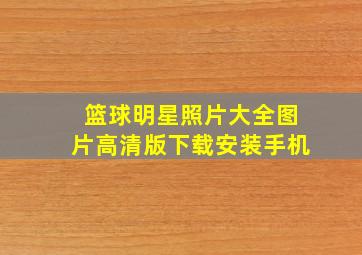 篮球明星照片大全图片高清版下载安装手机